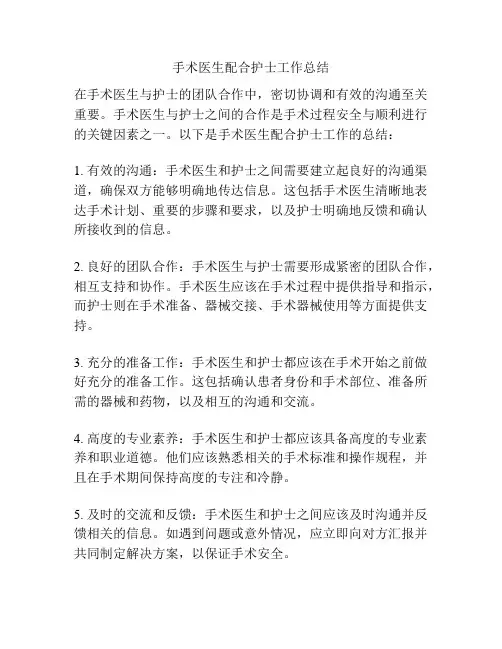 手术医生配合护士工作总结

在手术医生与护士的团队合作中，密切协调和有效的沟通至关重要。手术医生与护士之间的合作是手术过程安全与顺利进行的关键因素之一。以下是手术医生配合护士工作的总结：

1. 有效的沟通：手术医生和护士之间需要建立起良好的沟通渠道，确保双方能够明确地传达信息。这包括手术医生清晰地表达手术计划、重要的步骤和要求，以及护士明确地反馈和确认所接收到的信息。

2. 良好的团队合作：手术医生与护士需要形成紧密的团队合作，相互支持和协作。手术医生应该在手术过程中提供指导和指示，而护士则在手术准备、器械交接、手术器械使用等方面提供支持。

3. 充分的准备工作：手术医生和护士都应该在手术开始之前做好充分的准备工作。这包括确认患者身份和手术部位、准备所需的器械和药物，以及相互的沟通和交流。

4. 高度的专业素养：手术医生和护士都应该具备高度的专业素养和职业道德。他们应该熟悉相关的手术标准和操作规程，并且在手术期间保持高度的专注和冷静。

5. 及时的交流和反馈：手术医生和护士之间应该及时沟通并反馈相关的信息。如遇到问题或意外情况，应立即向对方汇报并共同制定解决方案，以保证手术安全。